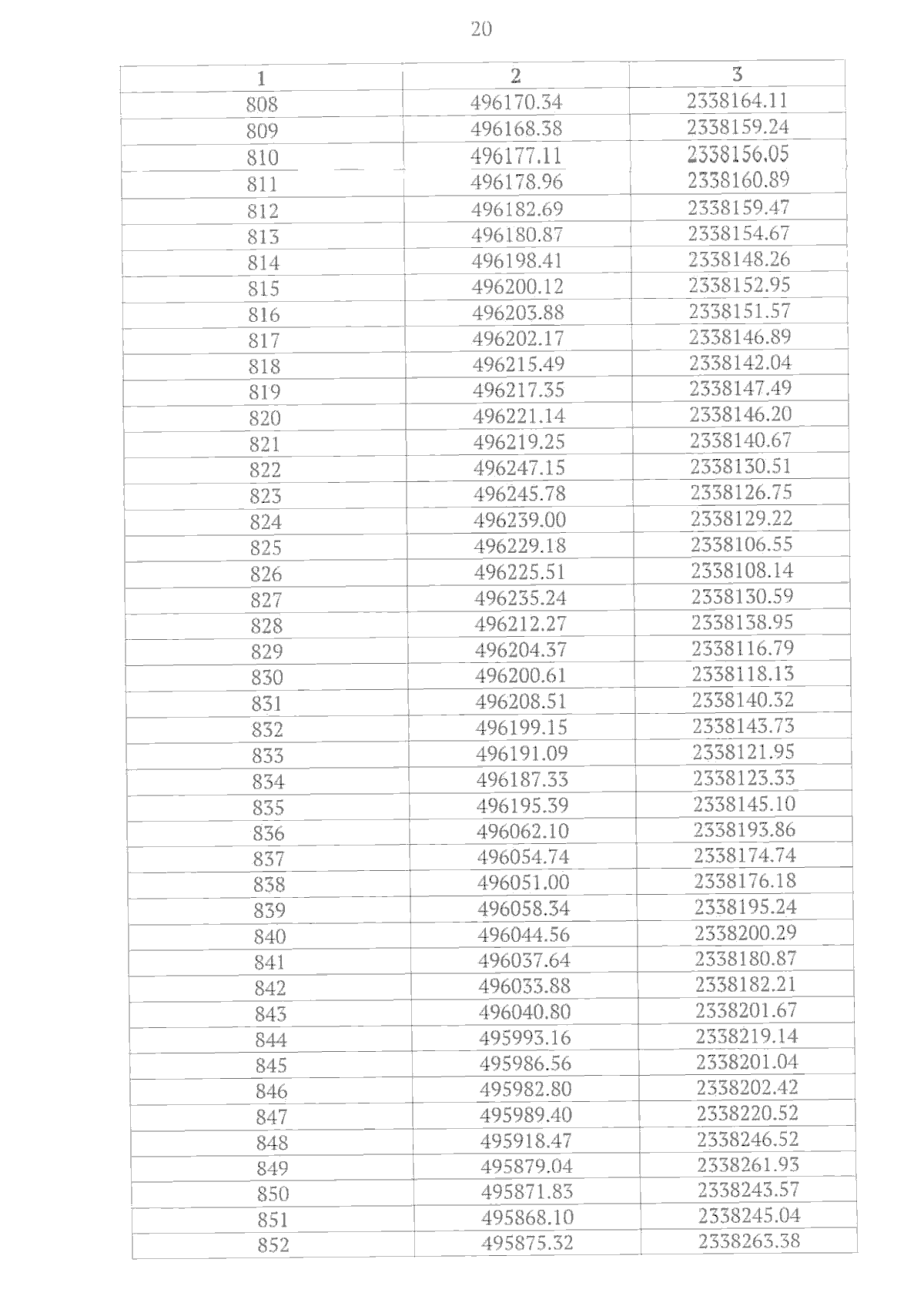 20

| 1 | 2 | 3 |
|---|---|---|
| 808 | 496170.34 | 2338164.11 |
| 809 | 496168.38 | 2338159.24 |
| 810 | 496177.11 | 2338156.05 |
| 811 | 496178.96 | 2338160.89 |
| 812 | 496182.69 | 2338159.47 |
| 813 | 496180.87 | 2338154.67 |
| 814 | 496198.41 | 2338148.26 |
| 815 | 496200.12 | 2338152.95 |
| 816 | 496203.88 | 2338151.57 |
| 817 | 496202.17 | 2338146.89 |
| 818 | 496215.49 | 2338142.04 |
| 819 | 496217.35 | 2338147.49 |
| 820 | 496221.14 | 2338146.20 |
| 821 | 496219.25 | 2338140.67 |
| 822 | 496247.15 | 2338130.51 |
| 823 | 496245.78 | 2338126.75 |
| 824 | 496239.00 | 2338129.22 |
| 825 | 496229.18 | 2338106.55 |
| 826 | 496225.51 | 2338108.14 |
| 827 | 496235.24 | 2338130.59 |
| 828 | 496212.27 | 2338138.95 |
| 829 | 496204.37 | 2338116.79 |
| 830 | 496200.61 | 2338118.13 |
| 831 | 496208.51 | 2338140.32 |
| 832 | 496199.15 | 2338143.73 |
| 833 | 496191.09 | 2338121.95 |
| 834 | 496187.33 | 2338123.33 |
| 835 | 496195.39 | 2338145.10 |
| 836 | 496062.10 | 2338193.86 |
| 837 | 496054.74 | 2338174.74 |
| 838 | 496051.00 | 2338176.18 |
| 839 | 496058.34 | 2338195.24 |
| 840 | 496044.56 | 2338200.29 |
| 841 | 496037.64 | 2338180.87 |
| 842 | 496033.88 | 2338182.21 |
| 843 | 496040.80 | 2338201.67 |
| 844 | 495993.16 | 2338219.14 |
| 845 | 495986.56 | 2338201.04 |
| 846 | 495982.80 | 2338202.42 |
| 847 | 495989.40 | 2338220.52 |
| 848 | 495918.47 | 2338246.52 |
| 849 | 495879.04 | 2338261.93 |
| 850 | 495871.83 | 2338243.57 |
| 851 | 495868.10 | 2338245.04 |
| 852 | 495875.32 | 2338263.38 |